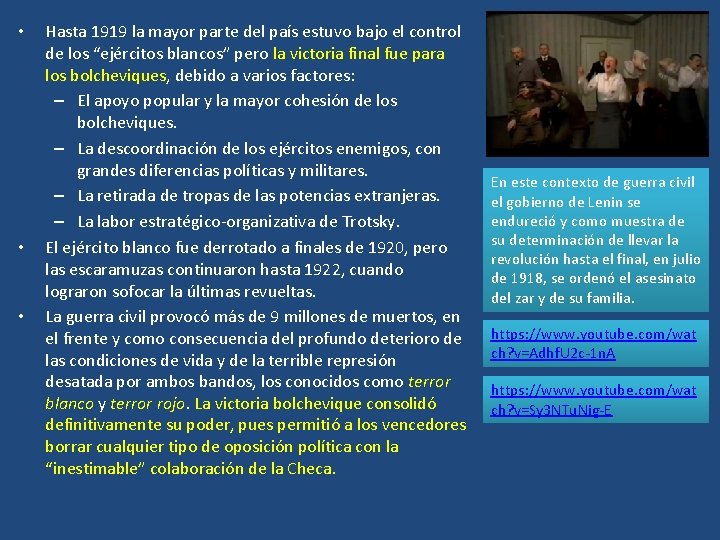 • Hasta 1919 la mayor parte del país estuvo bajo el control de los “ejércitos blancos” pero la victoria final fue para los bolcheviques, debido a varios factores:
– El apoyo popular y la mayor cohesión de los bolcheviques.
– La descoordinación de los ejércitos enemigos, con grandes diferencias políticas y militares.
– La retirada de tropas de las potencias extranjeras.
– La labor estratégico-organizativa de Trotsky.
• El ejército blanco fue derrotado a finales de 1920, pero las escaramuzas continuaron hasta 1922, cuando lograron sofocar la últimas revueltas.
• La guerra civil provocó más de 9 millones de muertos, en el frente y como consecuencia del profundo deterioro de las condiciones de vida y de la terrible represión desatada por ambos bandos, los conocidos como terror blanco y terror rojo. La victoria bolchevique consolidó definitivamente su poder, pues permitió a los vencedores borrar cualquier tipo de oposición política con la “inestimable” colaboración de la Checa.

En este contexto de guerra civil el gobierno de Lenin se endureció y como muestra de su determinación de llevar la revolución hasta el final, en julio de 1918, se ordenó el asesinato del zar y de su familia.

https://www.youtube.com/watch?v=AdhfU2c-1nA

https://www.youtube.com/watch?v=Sy3NTuNig-E